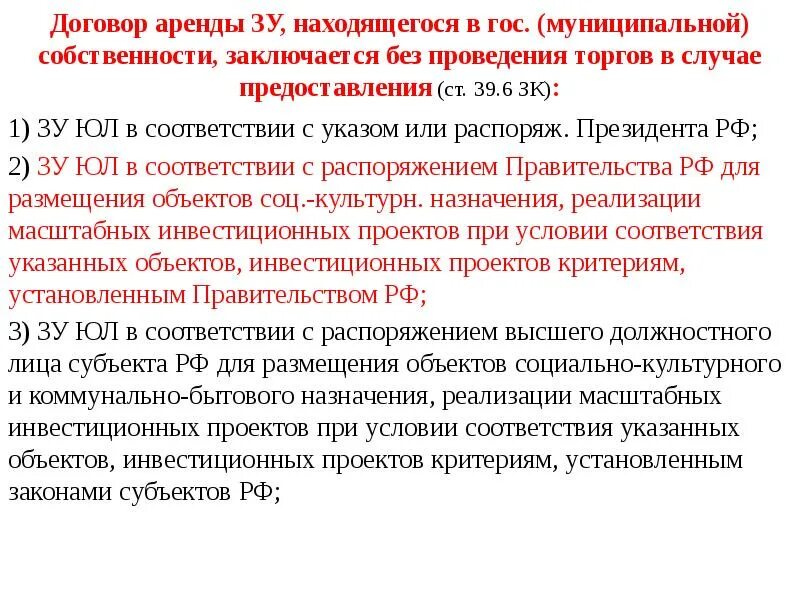 Договор аренды ЗУ, находящегося в гос. (муниципальной) собственности, заключается без проведения торгов в случае предоставления (ст. 39.6 ЗК):

1) ЗУ ЮЛ в соответствии с указом или распоряж. Президента РФ;

2) ЗУ ЮЛ в соответствии с распоряжением Правительства РФ для размещения объектов соц.-культурн. назначения, реализации масштабных инвестиционных проектов при условии соответствия указанных объектов, инвестиционных проектов критериям, установленным Правительством РФ;

3) ЗУ ЮЛ в соответствии с распоряжением высшего должностного лица субъекта РФ для размещения объектов социально-культурного и коммунально-бытового назначения, реализации масштабных инвестиционных проектов при условии соответствия указанных объектов, инвестиционных проектов критериям, установленным законами субъектов РФ;